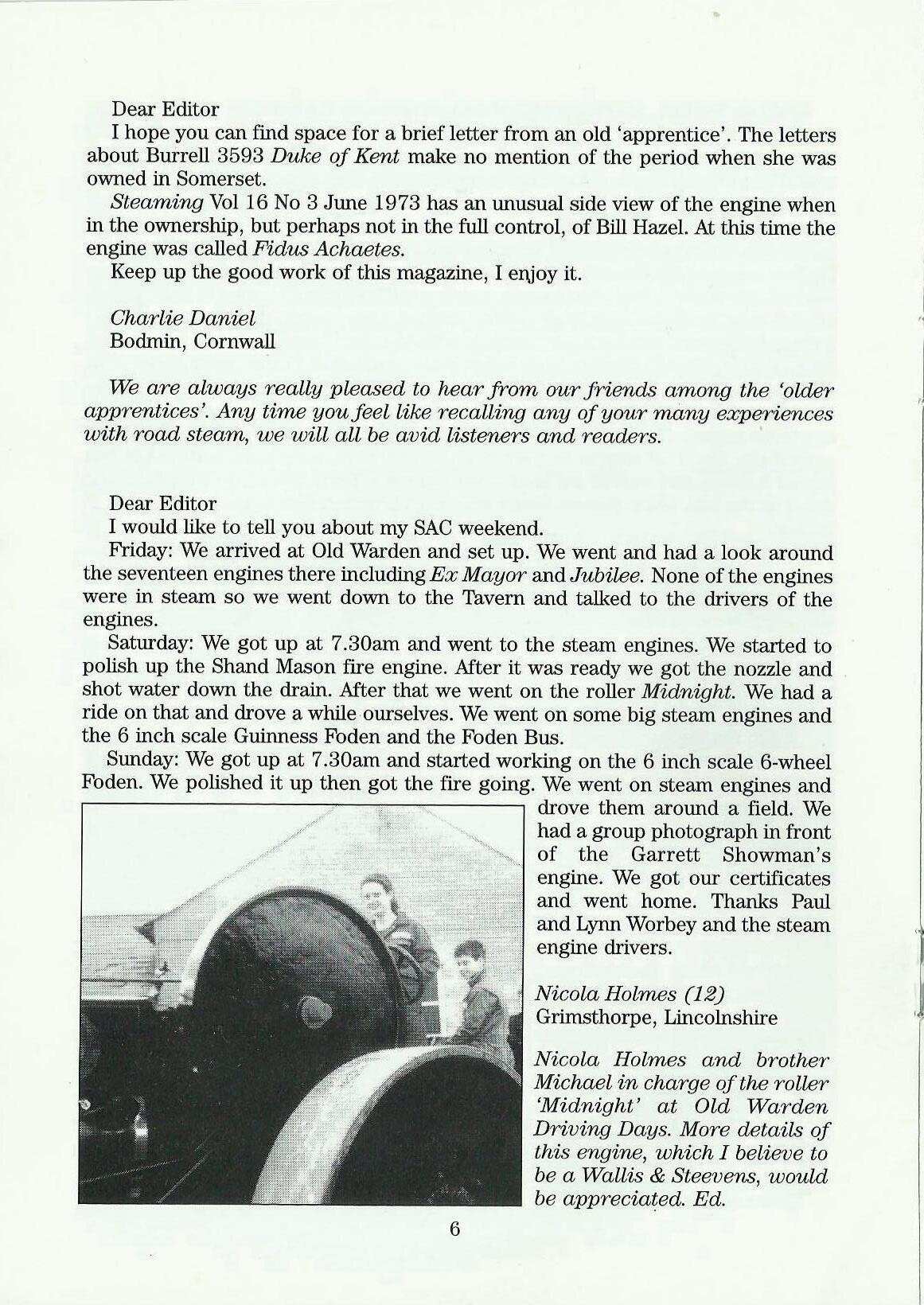 Dear Editor

I hope you can find space for a brief letter from an old 'apprentice'. The letters about Burrell 3593 Duke of Kent make no mention of the period when she was owned in Somerset.

Steaming Vol 16 No 3 June 1973 has an unusual side view of the engine when in the ownership, but perhaps not in the full control, of Bill Hazel. At this time the engine was called Fidus Achaetes.

Keep up the good work of this magazine, I enjoy it.

Charlie Daniel
Bodmin, Cornwall

We are always really pleased to hear from our friends among the 'older apprentices'. Any time you feel like recalling any of your many experiences with road steam, we will all be avid listeners and readers.

Dear Editor

I would like to tell you about my SAC weekend.

Friday: We arrived at Old Warden and set up. We went and had a look around the seventeen engines there including Ex Mayor and Jubilee. None of the engines were in steam so we went down to the Tavern and talked to the drivers of the engines.

Saturday: We got up at 7.30am and went to the steam engines. We started to polish up the Shand Mason fire engine. After it was ready we got the nozzle and shot water down the drain. After that we went on the roller Midnight. We had a ride on that and drove a while ourselves. We went on some big steam engines and the 6 inch scale Guinness Foden and the Foden Bus.

Sunday: We got up at 7.30am and started working on the 6 inch scale 6-wheel Foden. We polished it up then got the fire going. We went on steam engines and drove them around a field. We had a group photograph in front of the Garrett Showman's engine. We got our certificates and went home. Thanks Paul and Lynn Worbey and the steam engine drivers.

Nicola Holmes (12)
Grimsthorpe, Lincolnshire

Nicola Holmes and brother Michael in charge of the roller 'Midnight' at Old Warden Driving Days. More details of this engine, which I believe to be a Wallis & Steevens, would be appreciated. Ed.

6